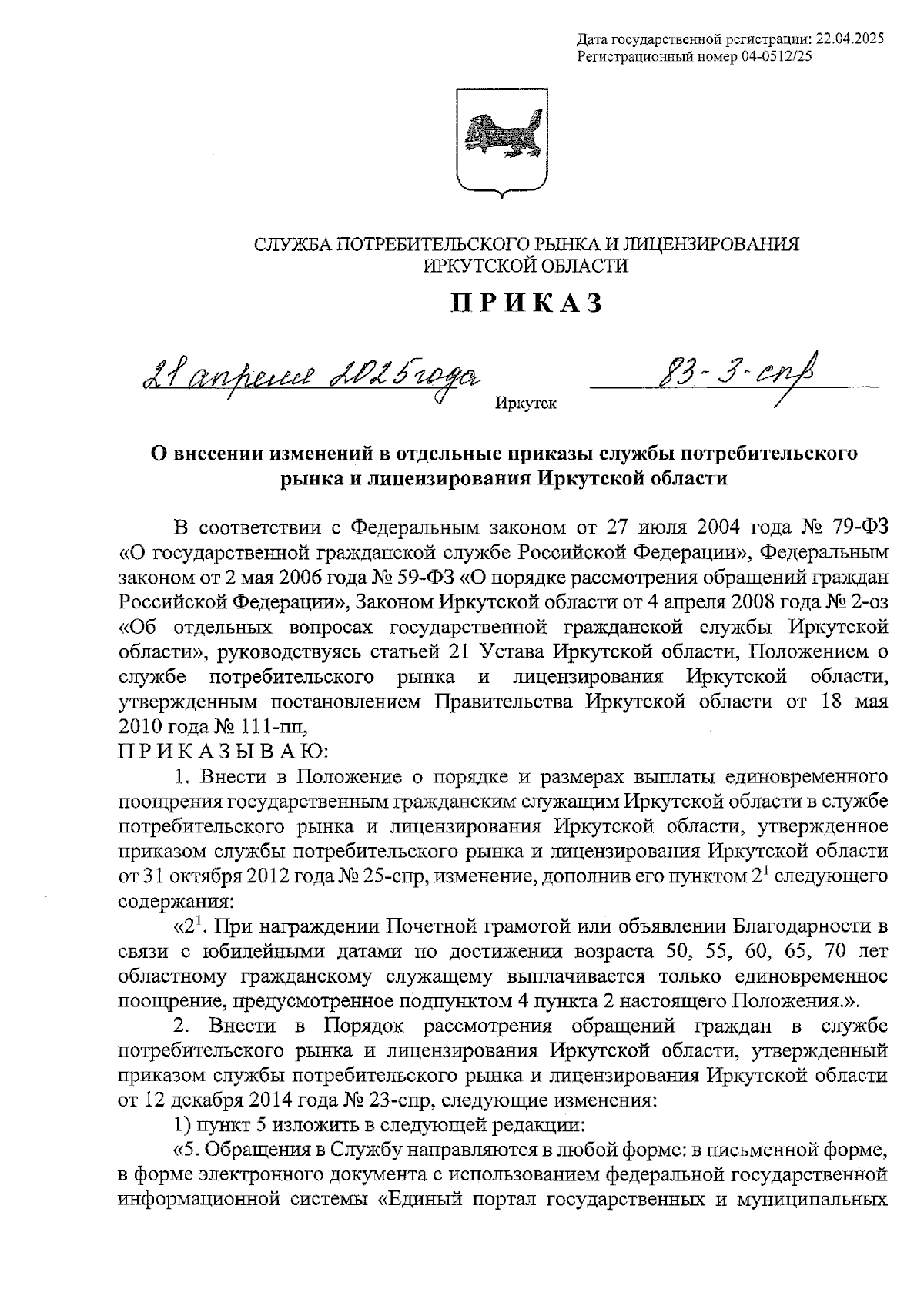 Дата государственной регистрации: 22.04.2025
Регистрационный номер 04-0512/25

СЛУЖБА ПОТРЕБИТЕЛЬСКОГО РЫНКА И ЛИЦЕНЗИРОВАНИЯ ИРКУТСКОЙ ОБЛАСТИ

ПРИКАЗ

21 апреля 2025 года Иркутск 83-3-спр

О внесении изменений в отдельные приказы службы потребительского рынка и лицензирования Иркутской области

В соответствии с Федеральным законом от 27 июля 2004 года № 79-ФЗ «О государственной гражданской службе Российской Федерации», Федеральным законом от 2 мая 2006 года № 59-ФЗ «О порядке рассмотрения обращений граждан Российской Федерации», Законом Иркутской области от 4 апреля 2008 года № 2-оз «Об отдельных вопросах государственной гражданской службы Иркутской области», руководствуясь статьей 21 Устава Иркутской области, Положением о службе потребительского рынка и лицензирования Иркутской области, утвержденным постановлением Правительства Иркутской области от 18 мая 2010 года № 111-пп,
ПРИКАЗЫВАЮ:

1. Внести в Положение о порядке и размерах выплаты единовременного поощрения государственным гражданским служащим Иркутской области в службе потребительского рынка и лицензирования Иркутской области, утвержденное приказом службы потребительского рынка и лицензирования Иркутской области от 31 октября 2012 года № 25-спр, изменение, дополнив его пунктом $2^1$ следующего содержания:

«$2^1$. При награждении Почетной грамотой или объявлении Благодарности в связи с юбилейными датами по достижении возраста 50, 55, 60, 65, 70 лет областному гражданскому служащему выплачивается только единовременное поощрение, предусмотренное подпунктом 4 пункта 2 настоящего Положения.».

2. Внести в Порядок рассмотрения обращений граждан в службе потребительского рынка и лицензирования Иркутской области, утвержденный приказом службы потребительского рынка и лицензирования Иркутской области от 12 декабря 2014 года № 23-спр, следующие изменения:

1) пункт 5 изложить в следующей редакции:

«5. Обращения в Службу направляются в любой форме: в письменной форме, в форме электронного документа с использованием федеральной государственной информационной системы «Единый портал государственных и муниципальных